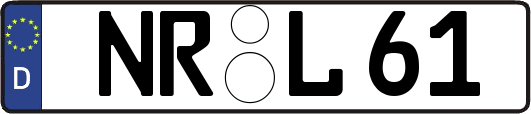 D NR L 61